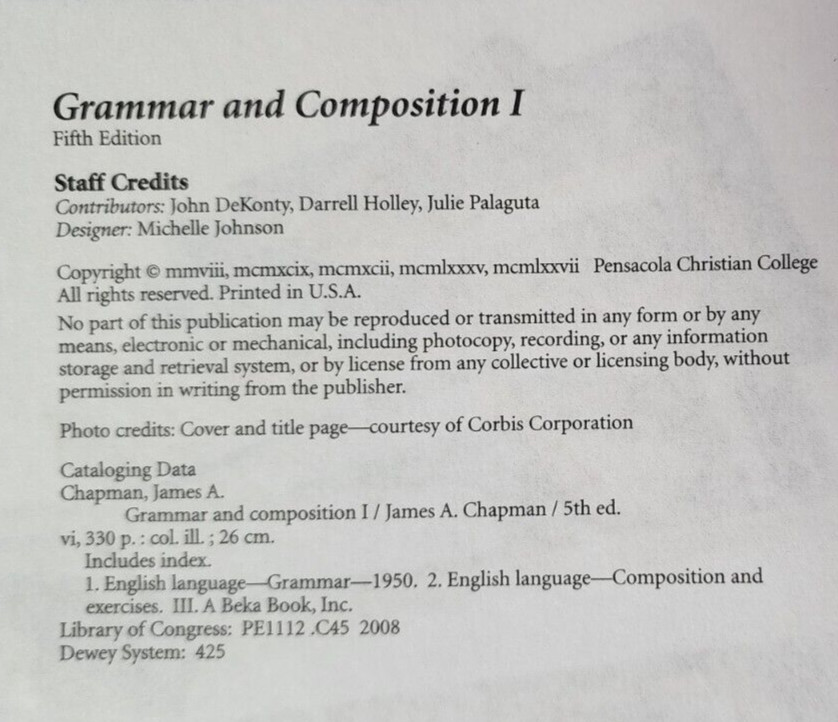 Grammar and Composition I
Fifth Edition

Staff Credits
Contributors: John DeKonty, Darrell Holley, Julie Palaguta
Designer: Michelle Johnson

Copyright © mmviii, mcmxcix, mcmxcii, mcmlxxxv, mcmlxxvii Pensacola Christian College
All rights reserved. Printed in U.S.A.

No part of this publication may be reproduced or transmitted in any form or by any means, electronic or mechanical, including photocopy, recording, or any information storage and retrieval system, or by license from any collective or licensing body, without permission in writing from the publisher.

Photo credits: Cover and title page—courtesy of Corbis Corporation

Cataloging Data
Chapman, James A.
Grammar and composition I / James A. Chapman / 5th ed.
vi, 330 p. : col. ill. ; 26 cm.
Includes index.
1. English language—Grammar—1950. 2. English language—Composition and exercises. III. A Beka Book, Inc.
Library of Congress: PE1112 .C45 2008
Dewey System: 425